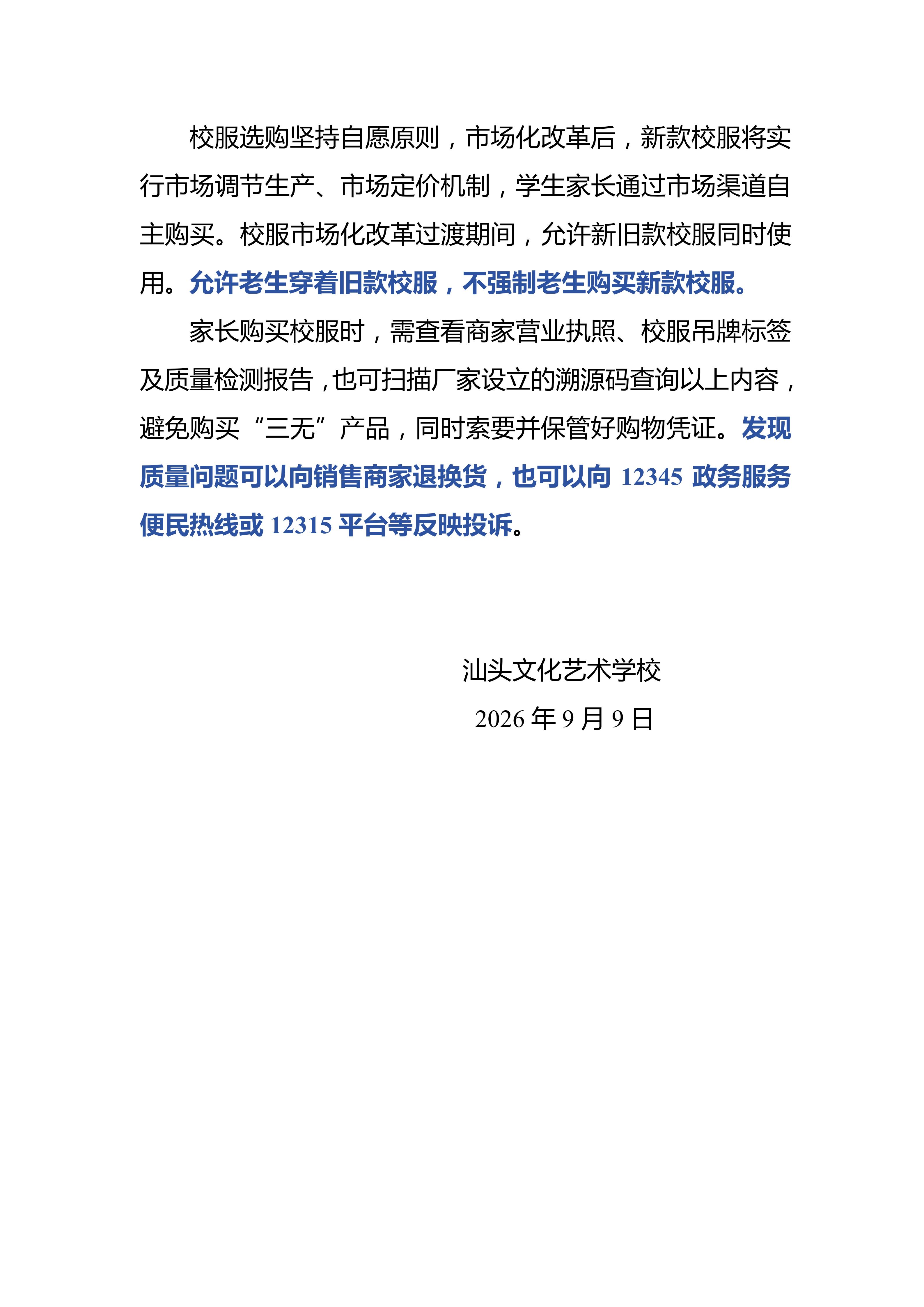 校服选购坚持自愿原则，市场化改革后，新款校服将实行市场调节生产、市场定价机制，学生家长通过市场渠道自主购买。校服市场化改革过渡期间，允许新旧款校服同时使用。允许老生穿着旧款校服，不强制老生购买新款校服。

家长购买校服时，需查看商家营业执照、校服吊牌标签及质量检测报告，也可扫描厂家设立的溯源码查询以上内容，避免购买“三无”产品，同时索要并保管好购物凭证。发现质量问题可以向销售商家退换货，也可以向 12345 政务服务便民热线或 12315 平台等反映投诉。

汕头文化艺术学校

2026 年 9 月 9 日